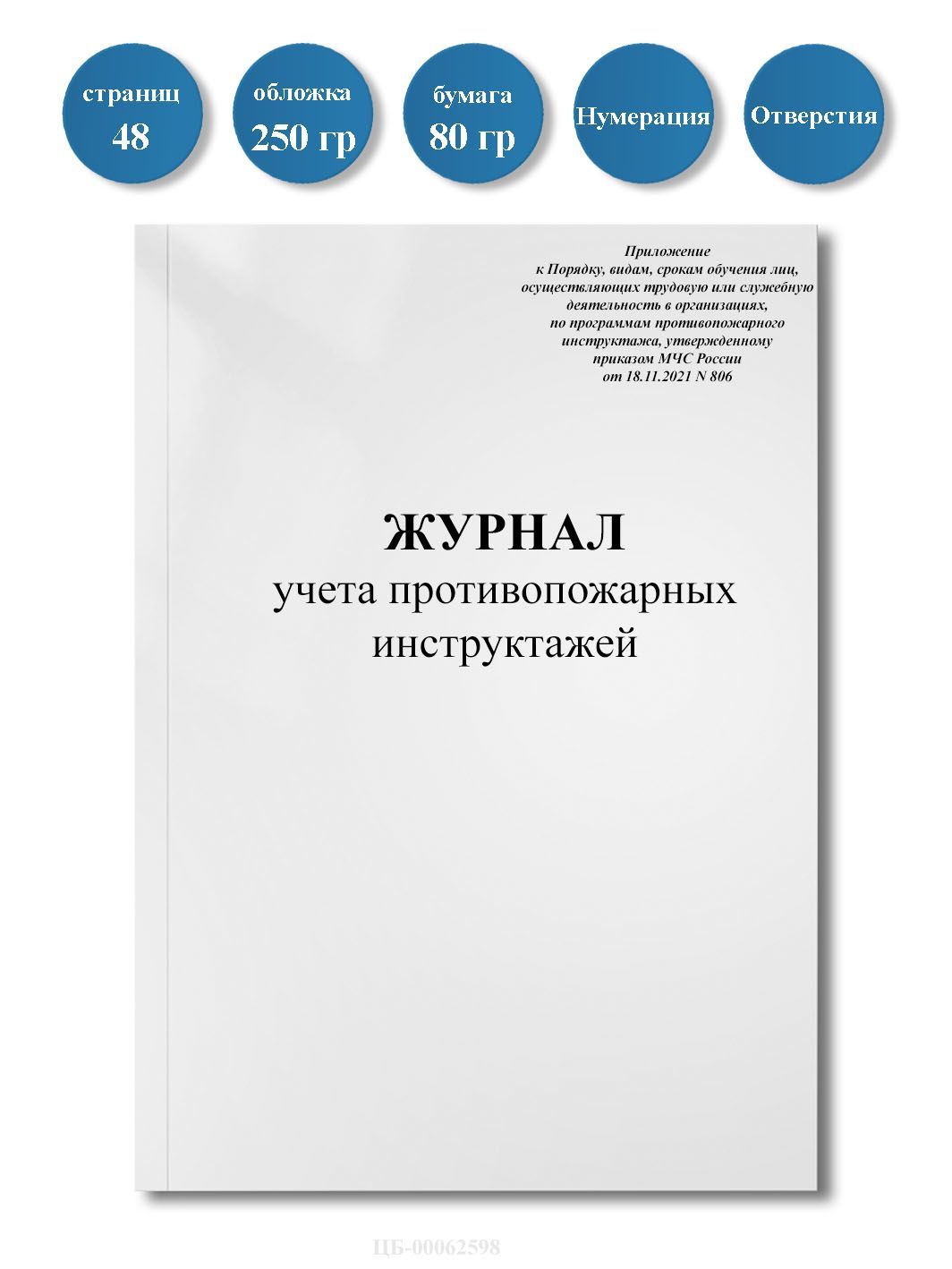 страниц
48

обложка
250 гр

бумага
80 гр

Нумерация

Отверстия

Приложение
к Порядку, видам, срокам обучения лиц, осуществляющих трудовую или служебную деятельность в организациях, по программам противопожарного инструктажа, утвержденному приказом МЧС России от 18.11.2021 N 806

ЖУРНАЛ
учета противопожарных инструктажей

ЦБ-00062598